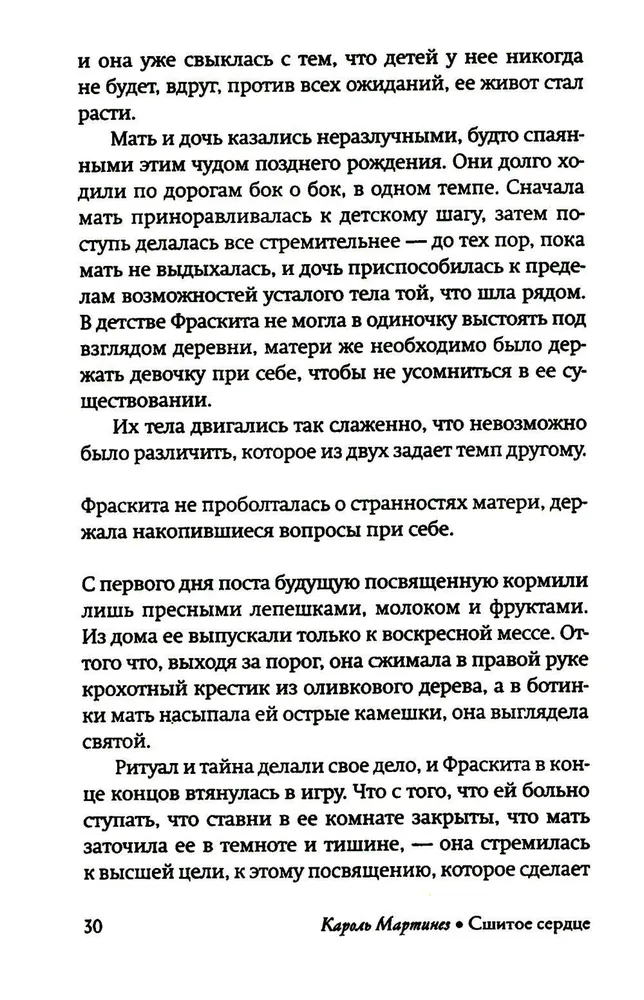 и она уже свыклась с тем, что детей у нее никогда не будет, вдруг, против всех ожиданий, ее живот стал расти.

Мать и дочь казались неразлучными, будто спаянными этим чудом позднего рождения. Они долго ходили по дорогам бок о бок, в одном темпе. Сначала мать приноравливалась к детскому шагу, затем поступь делалась все стремительнее — до тех пор, пока мать не выдыхалась, и дочь приспособилась к пределам возможностей усталого тела той, что шла рядом. В детстве Фраскита не могла в одиночку выстоять под взглядом деревни, матери же необходимо было держать девочку при себе, чтобы не усомниться в ее существовании.

Их тела двигались так слаженно, что невозможно было различить, которое из двух задает темп другому.

Фраскита не проболталась о странностях матери, держала накопившиеся вопросы при себе.

С первого дня поста будущую посвященную кормили лишь пресными лепешками, молоком и фруктами. Из дома ее выпускали только к воскресной мессе. Оттого что, выходя за порог, она сжимала в правой руке крохотный крестик из оливкового дерева, а в ботинки мать насыпала ей острые камешки, она выглядела святой.

Ритуал и тайна делали свое дело, и Фраскита в конце концов втянулась в игру. Что с того, что ей больно ступать, что ставни в ее комнате закрыты, что мать заточила ее в темноте и тишине, — она стремилась к высшей цели, к этому посвящению, которое сделает

30 Кароль Мартинез • Сшитое сердце